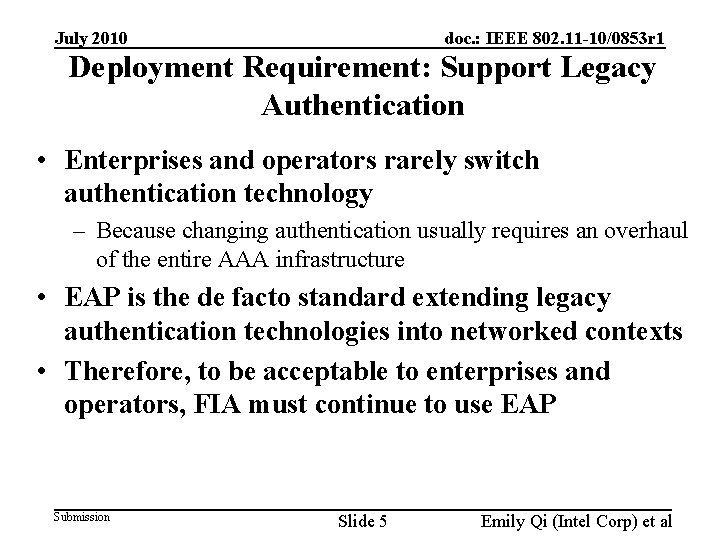 July 2010

doc.: IEEE 802.11-10/0853r1

Deployment Requirement: Support Legacy Authentication

• Enterprises and operators rarely switch authentication technology
– Because changing authentication usually requires an overhaul of the entire AAA infrastructure
• EAP is the de facto standard extending legacy authentication technologies into networked contexts
• Therefore, to be acceptable to enterprises and operators, FIA must continue to use EAP

Submission

Slide 5

Emily Qi (Intel Corp) et al